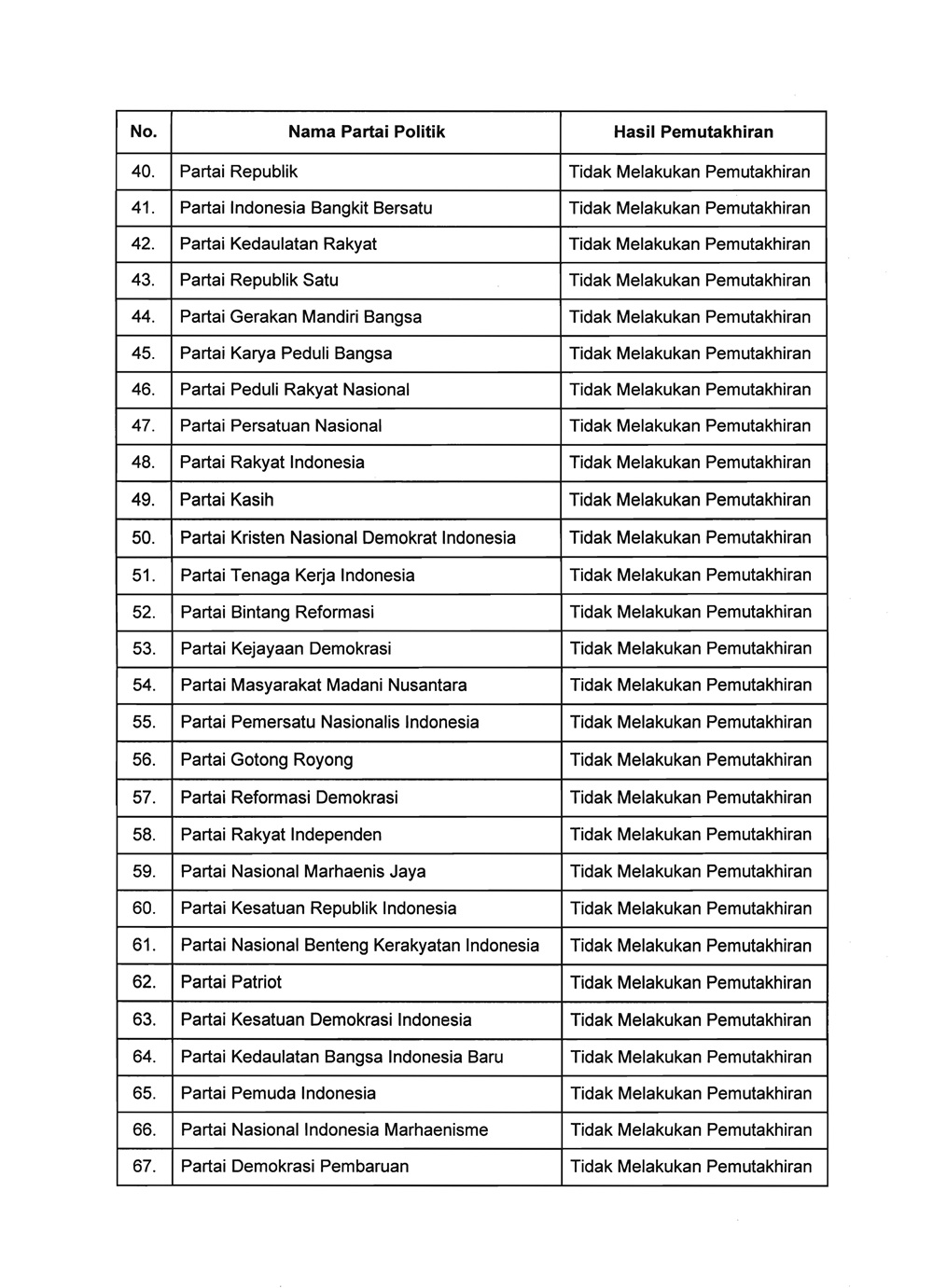 | No. | Nama Partai Politik | Hasil Pemutakhiran |
|---|---|---|
| 40. | Partai Republik | Tidak Melakukan Pemutakhiran |
| 41. | Partai Indonesia Bangkit Bersatu | Tidak Melakukan Pemutakhiran |
| 42. | Partai Kedaulatan Rakyat | Tidak Melakukan Pemutakhiran |
| 43. | Partai Republik Satu | Tidak Melakukan Pemutakhiran |
| 44. | Partai Gerakan Mandiri Bangsa | Tidak Melakukan Pemutakhiran |
| 45. | Partai Karya Peduli Bangsa | Tidak Melakukan Pemutakhiran |
| 46. | Partai Peduli Rakyat Nasional | Tidak Melakukan Pemutakhiran |
| 47. | Partai Persatuan Nasional | Tidak Melakukan Pemutakhiran |
| 48. | Partai Rakyat Indonesia | Tidak Melakukan Pemutakhiran |
| 49. | Partai Kasih | Tidak Melakukan Pemutakhiran |
| 50. | Partai Kristen Nasional Demokrat Indonesia | Tidak Melakukan Pemutakhiran |
| 51. | Partai Tenaga Kerja Indonesia | Tidak Melakukan Pemutakhiran |
| 52. | Partai Bintang Reformasi | Tidak Melakukan Pemutakhiran |
| 53. | Partai Kejayaan Demokrasi | Tidak Melakukan Pemutakhiran |
| 54. | Partai Masyarakat Madani Nusantara | Tidak Melakukan Pemutakhiran |
| 55. | Partai Pemersatu Nasionalis Indonesia | Tidak Melakukan Pemutakhiran |
| 56. | Partai Gotong Royong | Tidak Melakukan Pemutakhiran |
| 57. | Partai Reformasi Demokrasi | Tidak Melakukan Pemutakhiran |
| 58. | Partai Rakyat Independen | Tidak Melakukan Pemutakhiran |
| 59. | Partai Nasional Marhaenis Jaya | Tidak Melakukan Pemutakhiran |
| 60. | Partai Kesatuan Republik Indonesia | Tidak Melakukan Pemutakhiran |
| 61. | Partai Nasional Benteng Kerakyatan Indonesia | Tidak Melakukan Pemutakhiran |
| 62. | Partai Patriot | Tidak Melakukan Pemutakhiran |
| 63. | Partai Kesatuan Demokrasi Indonesia | Tidak Melakukan Pemutakhiran |
| 64. | Partai Kedaulatan Bangsa Indonesia Baru | Tidak Melakukan Pemutakhiran |
| 65. | Partai Pemuda Indonesia | Tidak Melakukan Pemutakhiran |
| 66. | Partai Nasional Indonesia Marhaenisme | Tidak Melakukan Pemutakhiran |
| 67. | Partai Demokrasi Pembaruan | Tidak Melakukan Pemutakhiran |